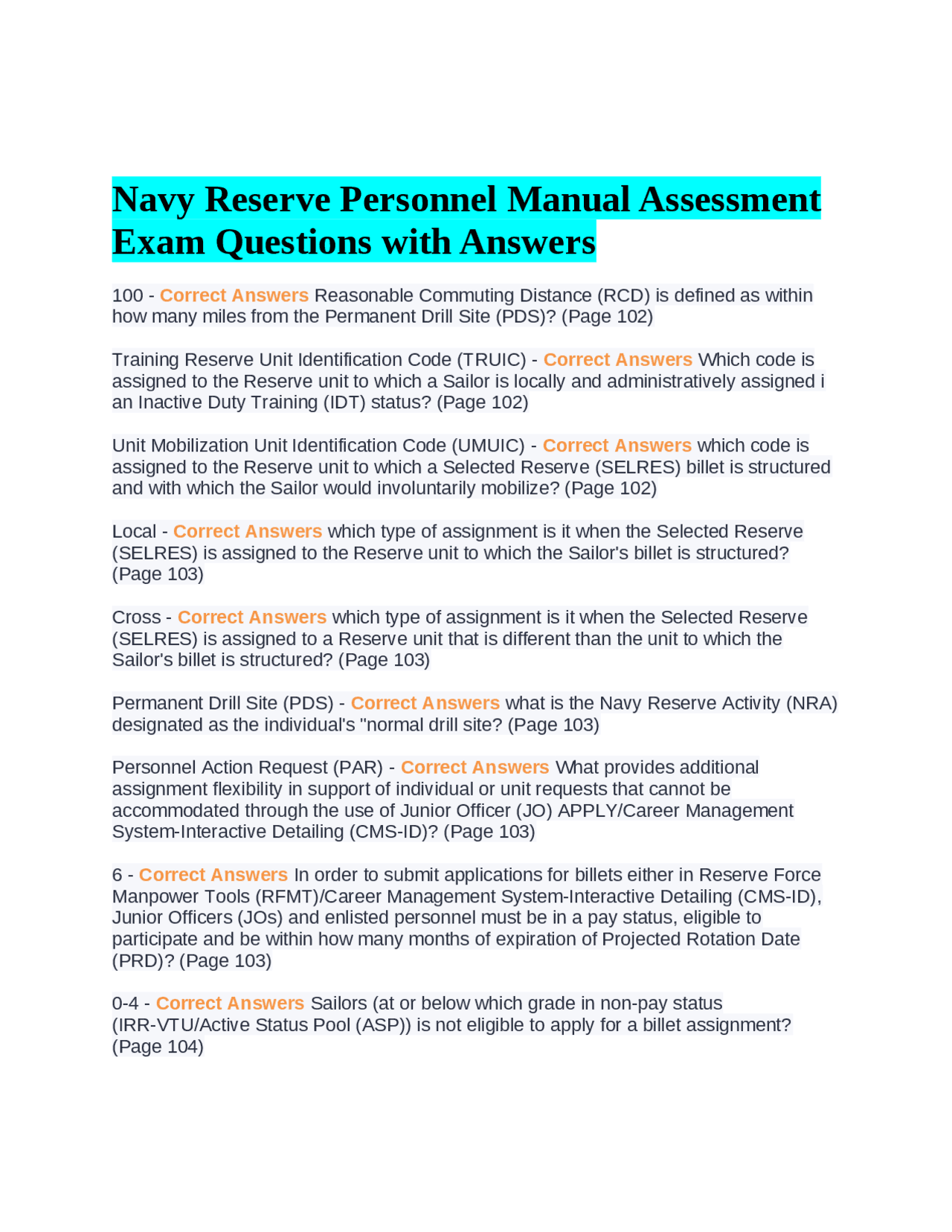 Navy Reserve Personnel Manual Assessment Exam Questions with Answers

100 - Correct Answers Reasonable Commuting Distance (RCD) is defined as within how many miles from the Permanent Drill Site (PDS)? (Page 102)

Training Reserve Unit Identification Code (TRUIC) - Correct Answers Which code is assigned to the Reserve unit to which a Sailor is locally and administratively assigned i an Inactive Duty Training (IDT) status? (Page 102)

Unit Mobilization Unit Identification Code (UMUIC) - Correct Answers which code is assigned to the Reserve unit to which a Selected Reserve (SELRES) billet is structured and with which the Sailor would involuntarily mobilize? (Page 102)

Local - Correct Answers which type of assignment is it when the Selected Reserve (SELRES) is assigned to the Reserve unit to which the Sailor's billet is structured? (Page 103)

Cross - Correct Answers which type of assignment is it when the Selected Reserve (SELRES) is assigned to a Reserve unit that is different than the unit to which the Sailor's billet is structured? (Page 103)

Permanent Drill Site (PDS) - Correct Answers what is the Navy Reserve Activity (NRA) designated as the individual's "normal drill site? (Page 103)

Personnel Action Request (PAR) - Correct Answers What provides additional assignment flexibility in support of individual or unit requests that cannot be accommodated through the use of Junior Officer (JO) APPLY/Career Management System-Interactive Detailing (CMS-ID)? (Page 103)

6 - Correct Answers In order to submit applications for billets either in Reserve Force Manpower Tools (RFMT)/Career Management System-Interactive Detailing (CMS-ID), Junior Officers (JOs) and enlisted personnel must be in a pay status, eligible to participate and be within how many months of expiration of Projected Rotation Date (PRD)? (Page 103)

0-4 - Correct Answers Sailors (at or below which grade in non-pay status (IRR-VTU/Active Status Pool (ASP)) is not eligible to apply for a billet assignment? (Page 104)